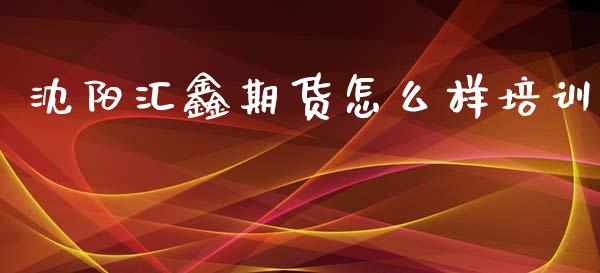 沈阳汇鑫期货怎么样培训